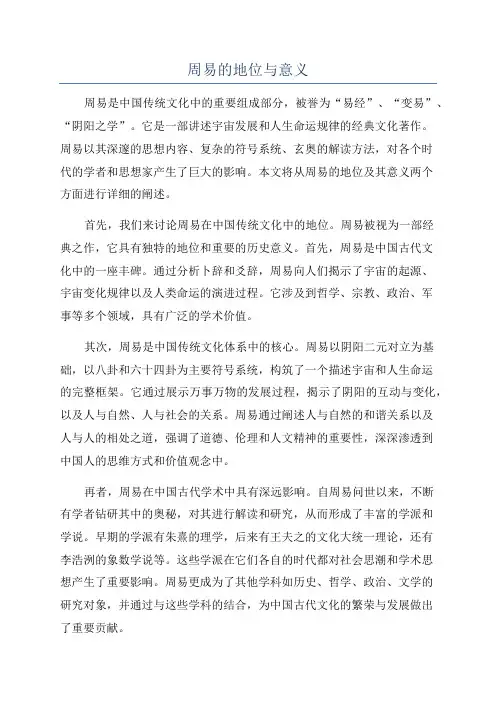 周易的地位与意义

周易是中国传统文化中的重要组成部分，被誉为“易经”、“变易”、“阴阳之学”。它是一部讲述宇宙发展和人生命运规律的经典文化著作。周易以其深邃的思想内容、复杂的符号系统、玄奥的解读方法，对各个时代的学者和思想家产生了巨大的影响。本文将从周易的地位及其意义两个方面进行详细的阐述。

首先，我们来讨论周易在中国传统文化中的地位。周易被视为一部经典之作，它具有独特的地位和重要的历史意义。首先，周易是中国古代文化中的一座丰碑。通过分析卜辞和爻辞，周易向人们揭示了宇宙的起源、宇宙变化规律以及人类命运的演进过程。它涉及到哲学、宗教、政治、军事等多个领域，具有广泛的学术价值。

其次，周易是中国传统文化体系中的核心。周易以阴阳二元对立为基础，以八卦和六十四卦为主要符号系统，构筑了一个描述宇宙和人生命运的完整框架。它通过展示万事万物的发展过程，揭示了阴阳的互动与变化，以及人与自然、人与社会的关系。周易通过阐述人与自然的和谐关系以及人与人的相处之道，强调了道德、伦理和人文精神的重要性，深深渗透到中国人的思维方式和价值观念中。

再者，周易在中国古代学术中具有深远影响。自周易问世以来，不断有学者钻研其中的奥秘，对其进行解读和研究，从而形成了丰富的学派和学说。早期的学派有朱熹的理学，后来有王夫之的文化大统一理论，还有李浩洌的象数学说等。这些学派在它们各自的时代都对社会思潮和学术思想产生了重要影响。周易更成为了其他学科如历史、哲学、政治、文学的研究对象，并通过与这些学科的结合，为中国古代文化的繁荣与发展做出了重要贡献。